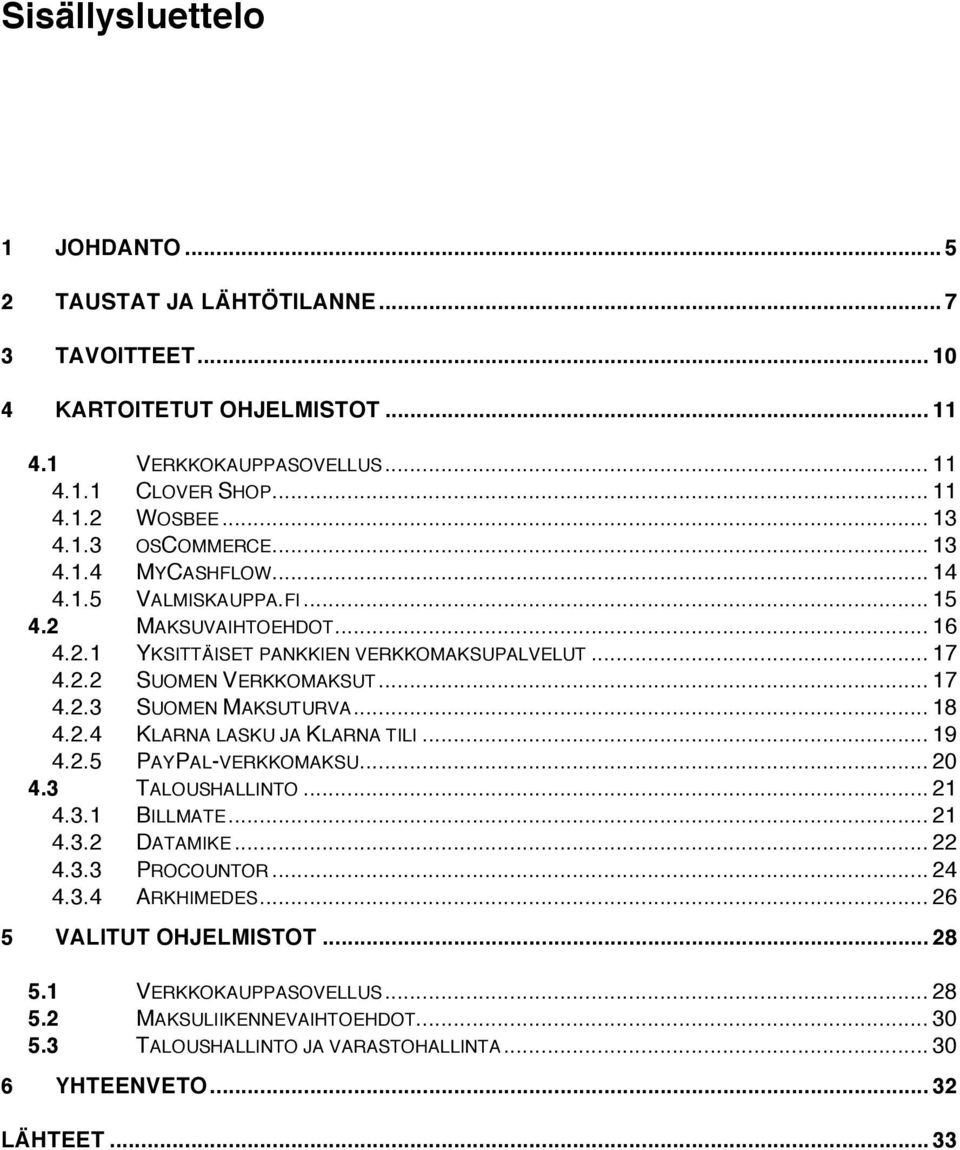 Sisällysluettelo

1 JOHDANTO ... 5

2 TAUSTAT JA LÄHTÖTILANNE ... 7

3 TAVOITTEET ... 10

4 KARTOITETUT OHJELMISTOT ... 11

4.1 VERKKOKAUPPASOVELLUS ... 11
4.1.1 CLOVER SHOP ... 11
4.1.2 WOSBEE ... 13
4.1.3 OSCOMMERCE ... 13
4.1.4 MYCASHFLOW ... 14
4.1.5 VALMISKAUPPA.FI ... 15
4.2 MAKSUVAIHTOEHDOT ... 16
4.2.1 YKSITTÄISET PANKKIEN VERKKOMAKSUPALVELUT ... 17
4.2.2 SUOMEN VERKKOMAKSUT ... 17
4.2.3 SUOMEN MAKSUTURVA ... 18
4.2.4 KLARNA LASKU JA KLARNA TILI ... 19
4.2.5 PAYPAL-VERKKOMAKSU ... 20
4.3 TALOUSHALLINTO ... 21
4.3.1 BILLMATE ... 21
4.3.2 DATAMIKE ... 22
4.3.3 PROCOUNTOR ... 24
4.3.4 ARKHIMEDES ... 26

5 VALITUT OHJELMISTOT ... 28

5.1 VERKKOKAUPPASOVELLUS ... 28
5.2 MAKSULIIKENNEVAIHTOEHDOT ... 30
5.3 TALOUSHALLINTO JA VARASTOHALLINTA ... 30

6 YHTEENVETO ... 32

LÄHTEET ... 33